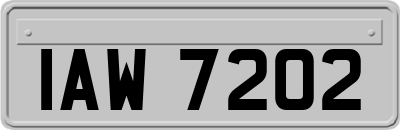 IAW 7202